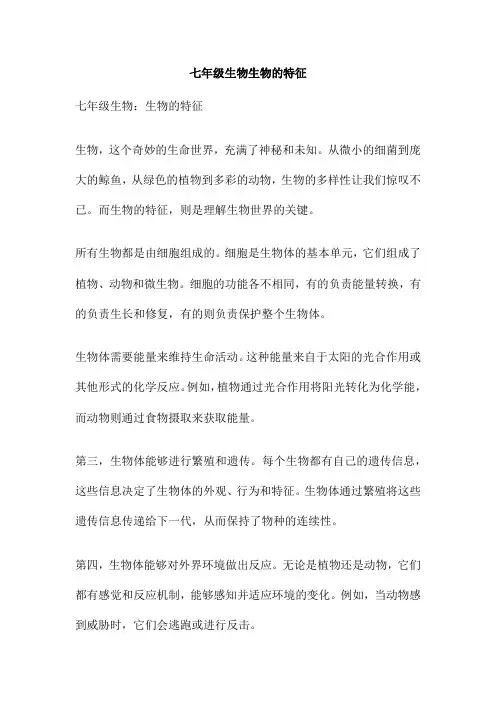 七年级生物生物的特征

七年级生物：生物的特征

生物，这个奇妙的生命世界，充满了神秘和未知。从微小的细菌到庞大的鲸鱼，从绿色的植物到多彩的动物，生物的多样性让我们惊叹不已。而生物的特征，则是理解生物世界的关键。

所有生物都是由细胞组成的。细胞是生物体的基本单元，它们组成了植物、动物和微生物。细胞的功能各不相同，有的负责能量转换，有的负责生长和修复，有的则负责保护整个生物体。

生物体需要能量来维持生命活动。这种能量来自于太阳的光合作用或其他形式的化学反应。例如，植物通过光合作用将阳光转化为化学能，而动物则通过食物摄取来获取能量。

第三，生物体能够进行繁殖和遗传。每个生物都有自己的遗传信息，这些信息决定了生物体的外观、行为和特征。生物体通过繁殖将这些遗传信息传递给下一代，从而保持了物种的连续性。

第四，生物体能够对外界环境做出反应。无论是植物还是动物，它们都有感觉和反应机制，能够感知并适应环境的变化。例如，当动物感到威胁时，它们会逃跑或进行反击。